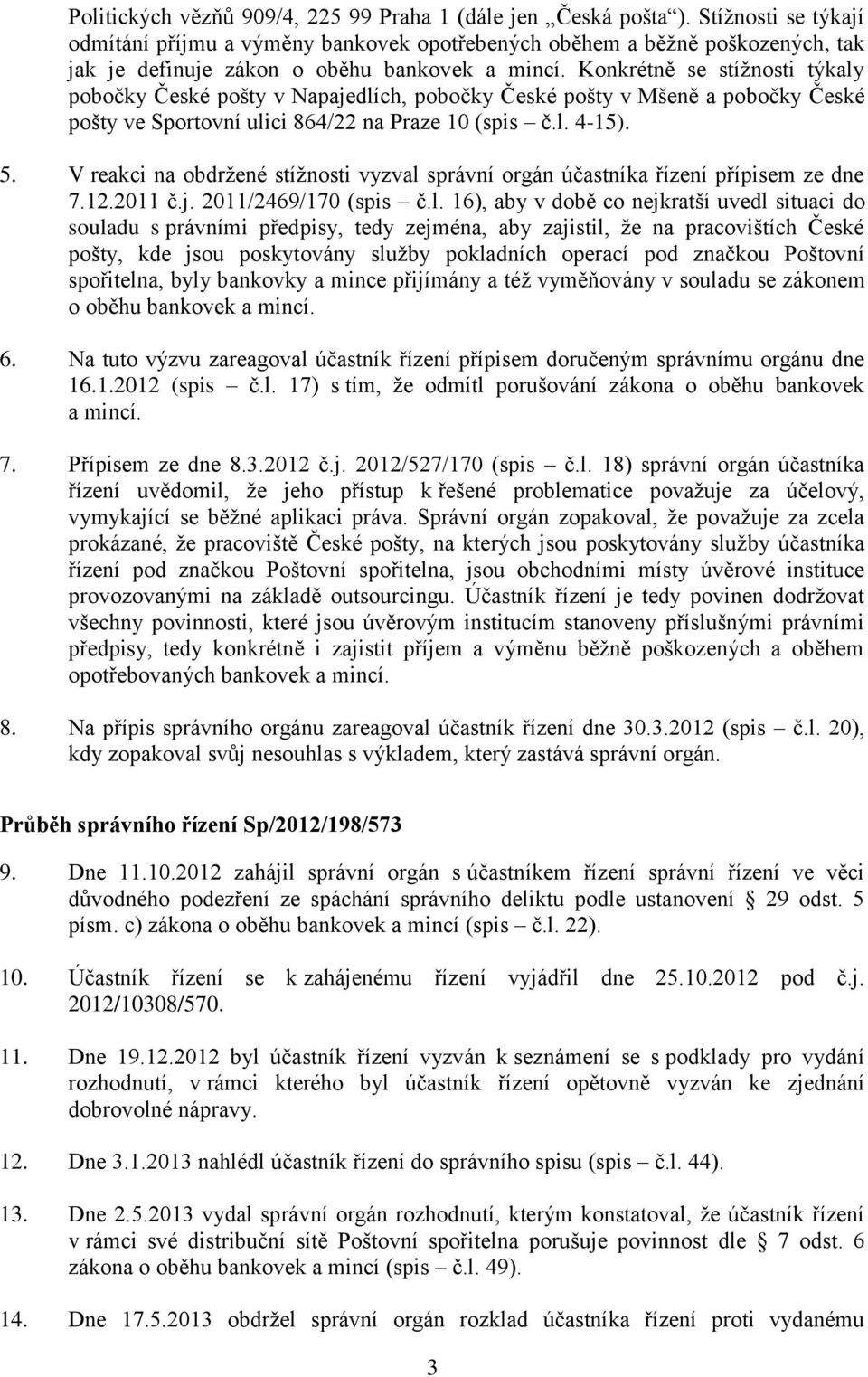 Politických vězňů 909/4, 225 99 Praha 1 (dále jen „Česká pošta“). Stížnosti se týkají odmítání příjmu a výměny bankovek opotřebených oběhem a běžně poškozených, tak jak je definuje zákon o oběhu bankovek a mincí. Konkrétně se stížnosti týkaly pobočky České pošty v Napajedlích, pobočky České pošty v Mšeně a pobočky České pošty ve Sportovní ulici 864/22 na Praze 10 (spis – č.l. 4-15).

5. V reakci na obdržené stížnosti vyzval správní orgán účastníka řízení přípisem ze dne 7.12.2011 č.j. 2011/2469/170 (spis – č.l. 16), aby v době co nejkratší uvedl situaci do souladu s právními předpisy, tedy zejména, aby zajistil, že na pracovištích České pošty, kde jsou poskytovány služby pokladních operací pod značkou Poštovní spořitelna, byly bankovky a mince přijímány a též vyměňovány v souladu se zákonem o oběhu bankovek a mincí.

6. Na tuto výzvu zareagoval účastník řízení přípisem doručeným správnímu orgánu dne 16.1.2012 (spis – č.l. 17) s tím, že odmítl porušování zákona o oběhu bankovek a mincí.

7. Přípisem ze dne 8.3.2012 č.j. 2012/527/170 (spis – č.l. 18) správní orgán účastníka řízení uvědomil, že jeho přístup k řešené problematice považuje za účelový, vymykající se běžné aplikaci práva. Správní orgán zopakoval, že považuje za zcela prokázané, že pracoviště České pošty, na kterých jsou poskytovány služby účastníka řízení pod značkou Poštovní spořitelna, jsou obchodními místy úvěrové instituce provozovanými na základě outsourcingu. Účastník řízení je tedy povinen dodržovat všechny povinnosti, které jsou úvěrovým institucím stanoveny příslušnými právními předpisy, tedy konkrétně i zajistit příjem a výměnu běžně poškozených a oběhem opotřebovaných bankovek a mincí.

8. Na přípis správního orgánu zareagoval účastník řízení dne 30.3.2012 (spis – č.l. 20), kdy zopakoval svůj nesouhlas s výkladem, který zastává správní orgán.

Průběh správního řízení Sp/2012/198/573

9. Dne 11.10.2012 zahájil správní orgán s účastníkem řízení správní řízení ve věci důvodného podezření ze spáchání správního deliktu podle ustanovení § 29 odst. 5 písm. c) zákona o oběhu bankovek a mincí (spis – č.l. 22).

10. Účastník řízení se k zahájenému řízení vyjádřil dne 25.10.2012 pod č.j. 2012/10308/570.

11. Dne 19.12.2012 byl účastník řízení vyzván k seznámení se s podklady pro vydání rozhodnutí, v rámci kterého byl účastník řízení opětovně vyzván ke zjednání dobrovolné nápravy.

12. Dne 3.1.2013 nahlédl účastník řízení do správního spisu (spis – č.l. 44).

13. Dne 2.5.2013 vydal správní orgán rozhodnutí, kterým konstatoval, že účastník řízení v rámci své distribuční sítě Poštovní spořitelna porušuje povinnost dle § 7 odst. 6 zákona o oběhu bankovek a mincí (spis – č.l. 49).

14. Dne 17.5.2013 obdržel správní orgán rozklad účastníka řízení proti vydanému

3